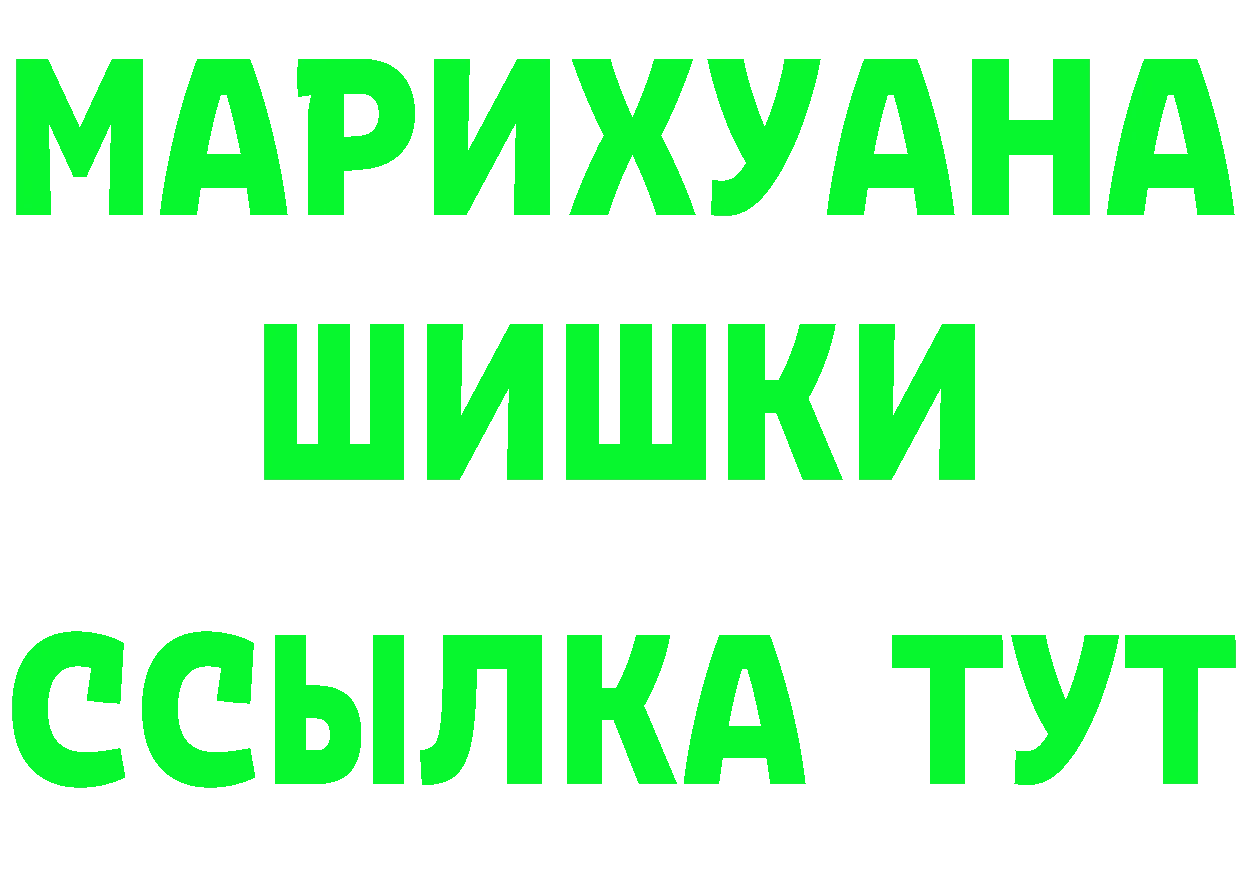 МАРИХУАНА
ШИШКИ
ССЫЛКА ТУТ